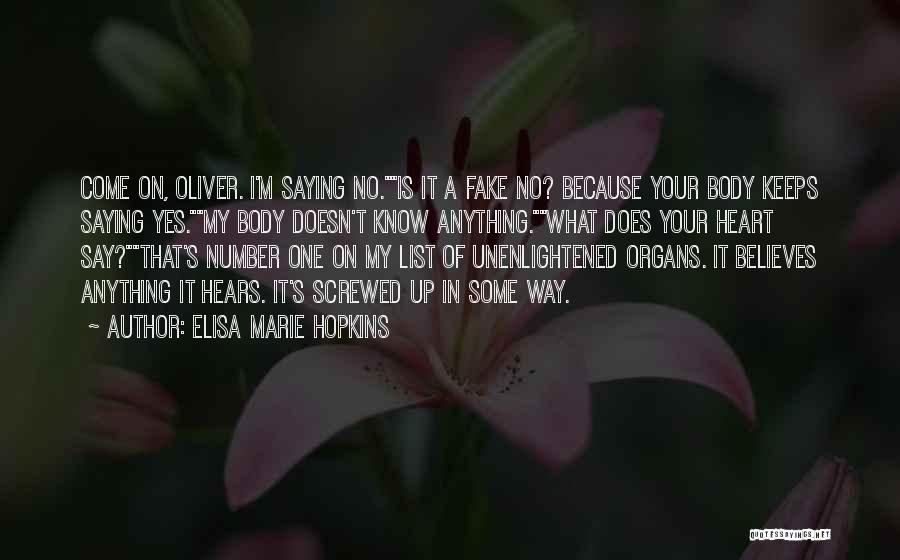 COME ON, OLIVER. I'M SAYING NO.""IS IT A FAKE NO? BECAUSE YOUR BODY KEEPS SAYING YES.""MY BODY DOESN'T KNOW ANYTHING.""WHAT DOES YOUR HEART SAY?""THAT'S NUMBER ONE ON MY LIST OF UNENLIGHTENED ORGANS. IT BELIEVES ANYTHING IT HEARS. IT'S SCREWED UP IN SOME WAY.
~ AUTHOR: ELISA MARIE HOPKINS

QUOTESSAYINGS.NET